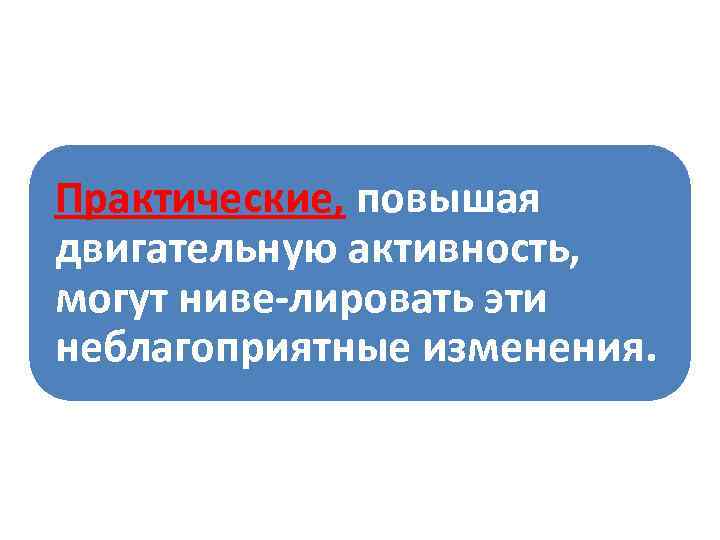 Практические, повышая двигательную активность, могут ниве-лировать эти неблагоприятные изменения.